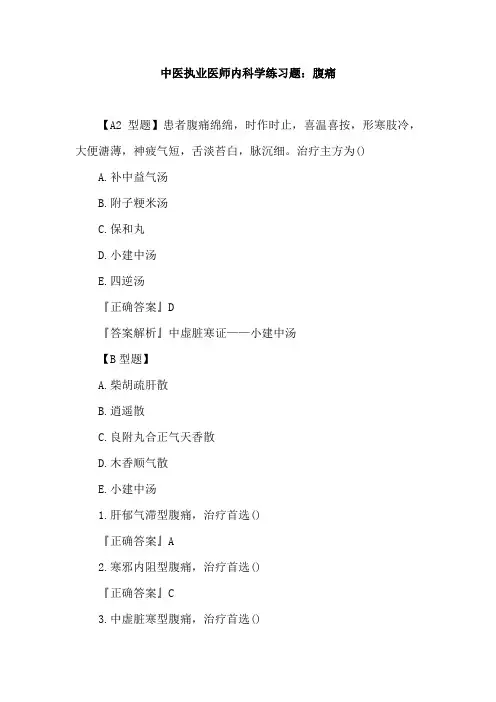 中医执业医师内科学练习题：腹痛

【A2 型题】患者腹痛绵绵，时作时止，喜温喜按，形寒肢冷，大便溏薄，神疲气短，舌淡苔白，脉沉细。治疗主方为()

A.补中益气汤

B.附子粳米汤

C.保和丸

D.小建中汤

E.四逆汤

『正确答案』D

『答案解析』中虚脏寒证——小建中汤

【B 型题】

A.柴胡疏肝散

B.逍遥散

C.良附丸合正气天香散

D.木香顺气散

E.小建中汤

1.肝郁气滞型腹痛，治疗首选()

『正确答案』A

2.寒邪内阻型腹痛，治疗首选()

『正确答案』C

3.中虚脏寒型腹痛，治疗首选()